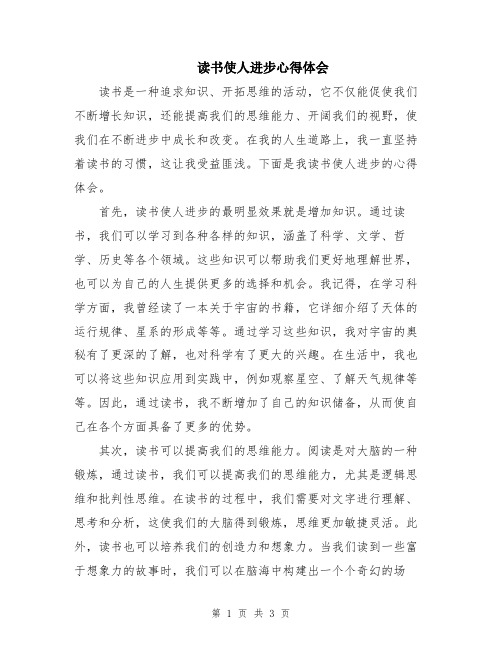 读书使人进步心得体会

读书是一种追求知识、开拓思维的活动，它不仅能促使我们不断增长知识，还能提高我们的思维能力、开阔我们的视野，使我们在不断进步中成长和改变。在我的人生道路上，我一直坚持着读书的习惯，这让我受益匪浅。下面是我读书使人进步的心得体会。

首先，读书使人进步的最明显效果就是增加知识。通过读书，我们可以学习到各种各样的知识，涵盖了科学、文学、哲学、历史等各个领域。这些知识可以帮助我们更好地理解世界，也可以为自己的人生提供更多的选择和机会。我记得，在学习科学方面，我曾经读了一本关于宇宙的书籍，它详细介绍了天体的运行规律、星系的形成等等。通过学习这些知识，我对宇宙的奥秘有了更深的了解，也对科学有了更大的兴趣。在生活中，我也可以将这些知识应用到实践中，例如观察星空、了解天气规律等等。因此，通过读书，我不断增加了自己的知识储备，从而使自己在各个方面具备了更多的优势。

其次，读书可以提高我们的思维能力。阅读是对大脑的一种锻炼，通过读书，我们可以提高我们的思维能力，尤其是逻辑思维和批判性思维。在读书的过程中，我们需要对文字进行理解、思考和分析，这使我们的大脑得到锻炼，思维更加敏捷灵活。此外，读书也可以培养我们的创造力和想象力。当我们读到一些富于想象力的故事时，我们可以在脑海中构建出一个个奇幻的场

第 1 页 共 3 页